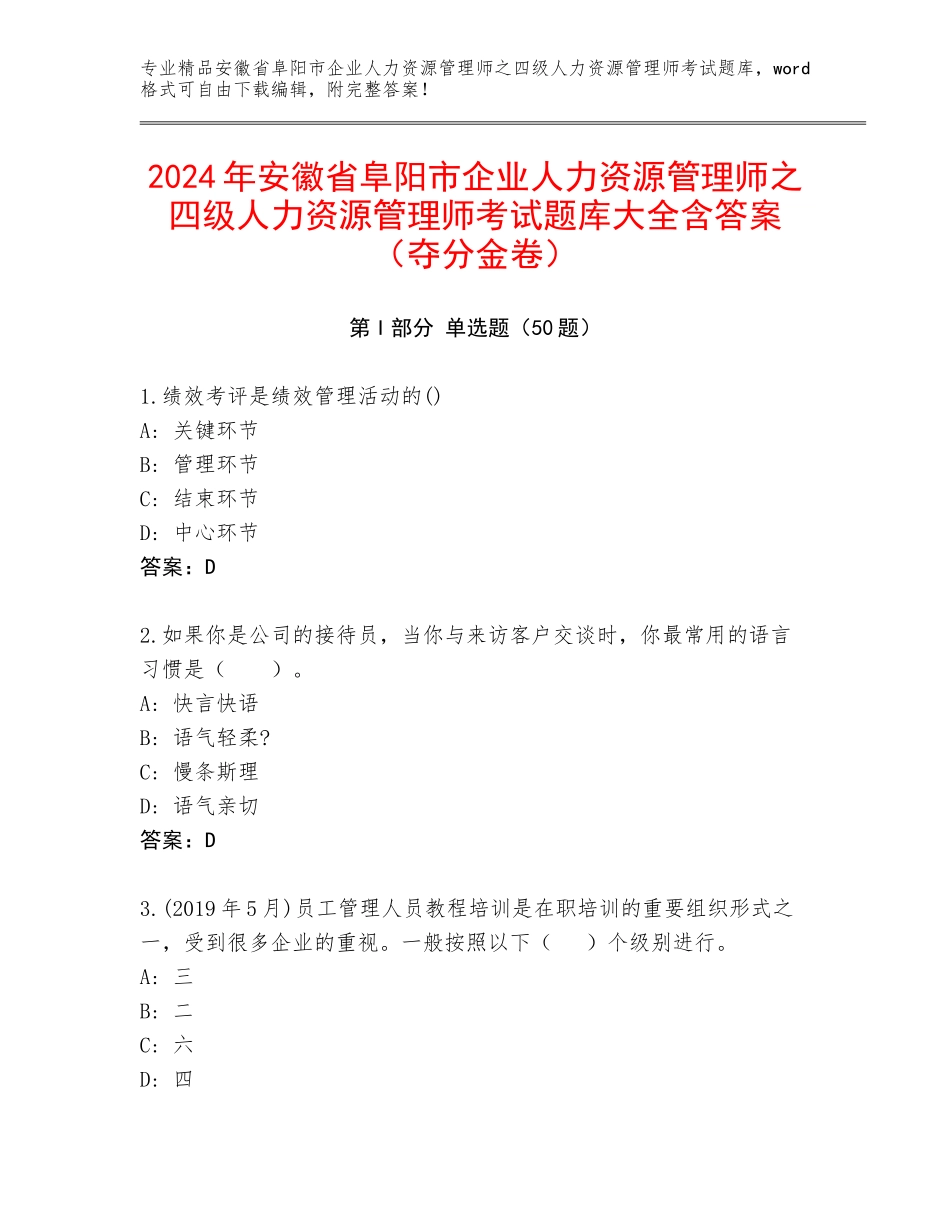 专业精品安徽省阜阳市企业人力资源管理师之四级人力资源管理师考试题库，word格式可自由下载编辑，附完整答案！

2024年安徽省阜阳市企业人力资源管理师之四级人力资源管理师考试题库大全含答案（夺分金卷）

第Ⅰ部分 单选题（50题）

1.绩效考评是绩效管理活动的()
A: 关键环节
B: 管理环节
C: 结束环节
D: 中心环节
答案：D

2.如果你是公司的接待员，当你与来访客户交谈时，你最常用的语言习惯是（　　）。
A: 快言快语
B: 语气轻柔?
C: 慢条斯理
D: 语气亲切
答案：D

3.(2019年5月)员工管理人员教程培训是在职培训的重要组织形式之一，受到很多企业的重视。一般按照以下（　　）个级别进行。
A: 三
B: 二
C: 六
D: 四